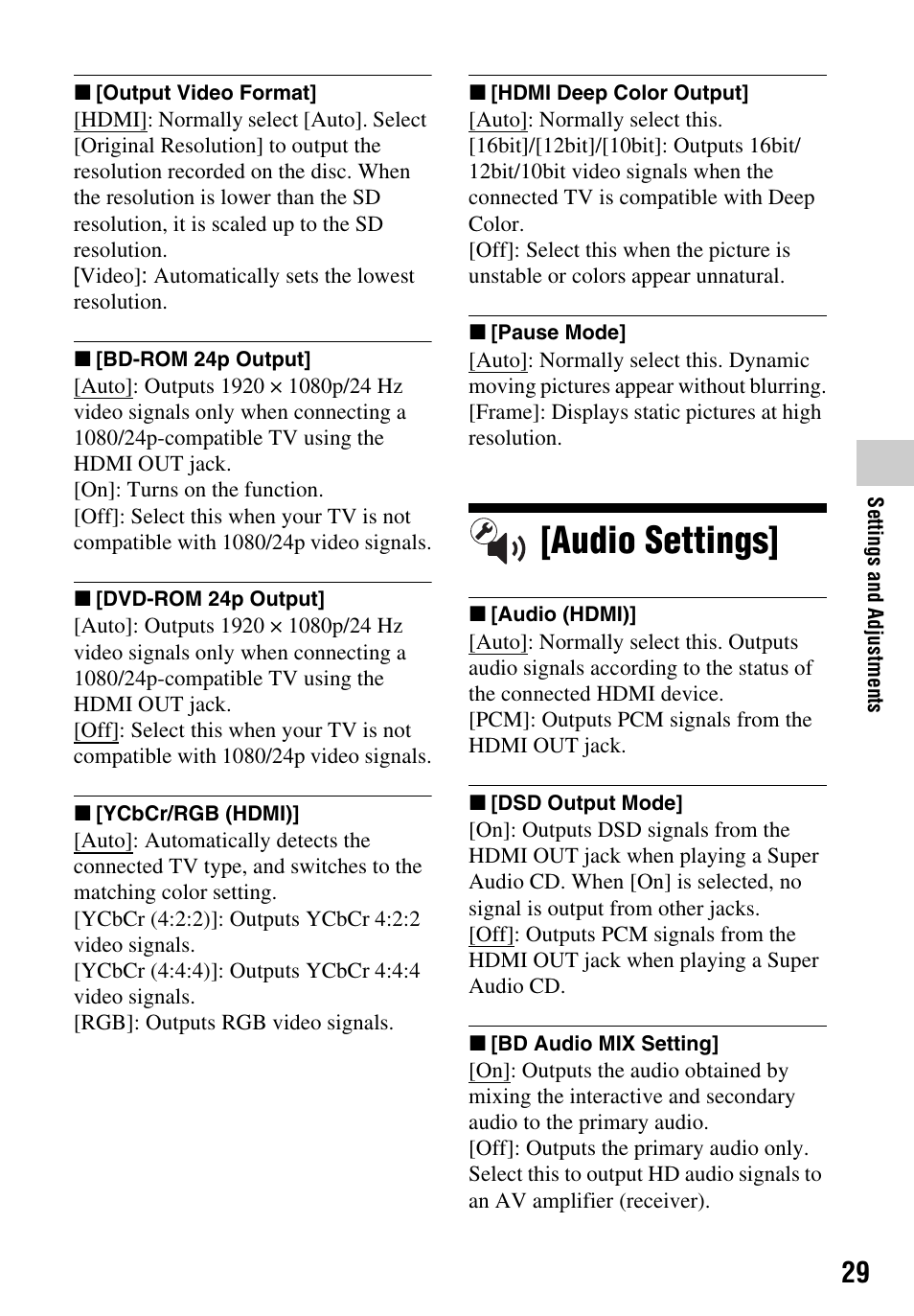 ■ [Output Video Format]
[HDMI]: Normally select [Auto]. Select [Original Resolution] to output the resolution recorded on the disc. When the resolution is lower than the SD resolution, it is scaled up to the SD resolution.
[Video]: Automatically sets the lowest resolution.

■ [BD-ROM 24p Output]
[Auto]: Outputs 1920 × 1080p/24 Hz video signals only when connecting a 1080/24p-compatible TV using the HDMI OUT jack.
[On]: Turns on the function.
[Off]: Select this when your TV is not compatible with 1080/24p video signals.

■ [DVD-ROM 24p Output]
[Auto]: Outputs 1920 × 1080p/24 Hz video signals only when connecting a 1080/24p-compatible TV using the HDMI OUT jack.
[Off]: Select this when your TV is not compatible with 1080/24p video signals.

■ [YCbCr/RGB (HDMI)]
[Auto]: Automatically detects the connected TV type, and switches to the matching color setting.
[YCbCr (4:2:2)]: Outputs YCbCr 4:2:2 video signals.
[YCbCr (4:4:4)]: Outputs YCbCr 4:4:4 video signals.
[RGB]: Outputs RGB video signals.

■ [HDMI Deep Color Output]
[Auto]: Normally select this.
[16bit]/[12bit]/[10bit]: Outputs 16bit/12bit/10bit video signals when the connected TV is compatible with Deep Color.
[Off]: Select this when the picture is unstable or colors appear unnatural.

■ [Pause Mode]
[Auto]: Normally select this. Dynamic moving pictures appear without blurring.
[Frame]: Displays static pictures at high resolution.

[Audio Settings]

■ [Audio (HDMI)]
[Auto]: Normally select this. Outputs audio signals according to the status of the connected HDMI device.
[PCM]: Outputs PCM signals from the HDMI OUT jack.

■ [DSD Output Mode]
[On]: Outputs DSD signals from the HDMI OUT jack when playing a Super Audio CD. When [On] is selected, no signal is output from other jacks.
[Off]: Outputs PCM signals from the HDMI OUT jack when playing a Super Audio CD.

■ [BD Audio MIX Setting]
[On]: Outputs the audio obtained by mixing the interactive and secondary audio to the primary audio.
[Off]: Outputs the primary audio only. Select this to output HD audio signals to an AV amplifier (receiver).

Settings and Adjustments

29